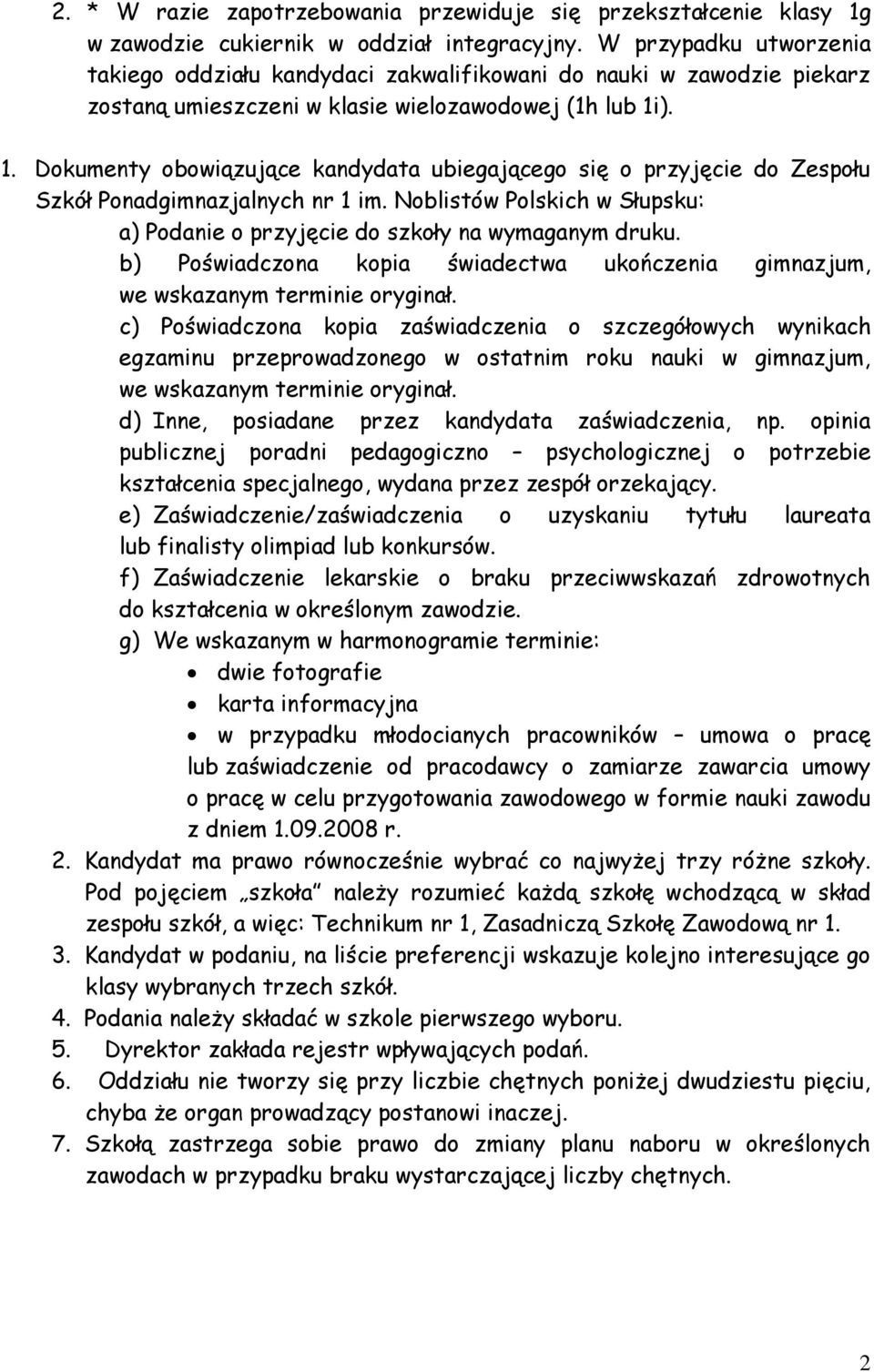 2. * W razie zapotrzebowania przewiduje się przekształcenie klasy 1g w zawodzie cukiernik w oddział integracyjny. W przypadku utworzenia takiego oddziału kandydaci zakwalifikowani do nauki w zawodzie piekarz zostaną umieszczeni w klasie wielozawodowej (1h lub 1i).

1. Dokumenty obowiązujące kandydata ubiegającego się o przyjęcie do Zespołu Szkół Ponadgimnazjalnych nr 1 im. Noblistów Polskich w Słupsku:
a) Podanie o przyjęcie do szkoły na wymaganym druku.
b) Poświadczona kopia świadectwa ukończenia gimnazjum, we wskazanym terminie oryginał.
c) Poświadczona kopia zaświadczenia o szczegółowych wynikach egzaminu przeprowadzonego w ostatnim roku nauki w gimnazjum, we wskazanym terminie oryginał.
d) Inne, posiadane przez kandydata zaświadczenia, np. opinia publicznej poradni pedagogiczno – psychologicznej o potrzebie kształcenia specjalnego, wydana przez zespół orzekający.
e) Zaświadczenie/zaświadczenia o uzyskaniu tytułu laureata lub finalisty olimpiad lub konkursów.
f) Zaświadczenie lekarskie o braku przeciwwskazań zdrowotnych do kształcenia w określonym zawodzie.
g) We wskazanym w harmonogramie terminie:
• dwie fotografie
• karta informacyjna
• w przypadku młodocianych pracowników – umowa o pracę lub zaświadczenie od pracodawcy o zamiarze zawarcia umowy o pracę w celu przygotowania zawodowego w formie nauki zawodu z dniem 1.09.2008 r.
2. Kandydat ma prawo równocześnie wybrać co najwyżej trzy różne szkoły. Pod pojęciem „szkoła" należy rozumieć każdą szkołę wchodzącą w skład zespołu szkół, a więc: Technikum nr 1, Zasadniczą Szkołę Zawodową nr 1.
3. Kandydat w podaniu, na liście preferencji wskazuje kolejno interesujące go klasy wybranych trzech szkół.
4. Podania należy składać w szkole pierwszego wyboru.
5. Dyrektor zakłada rejestr wpływających podań.
6. Oddziału nie tworzy się przy liczbie chętnych poniżej dwudziestu pięciu, chyba że organ prowadzący postanowi inaczej.
7. Szkołą zastrzega sobie prawo do zmiany planu naboru w określonych zawodach w przypadku braku wystarczającej liczby chętnych.

2